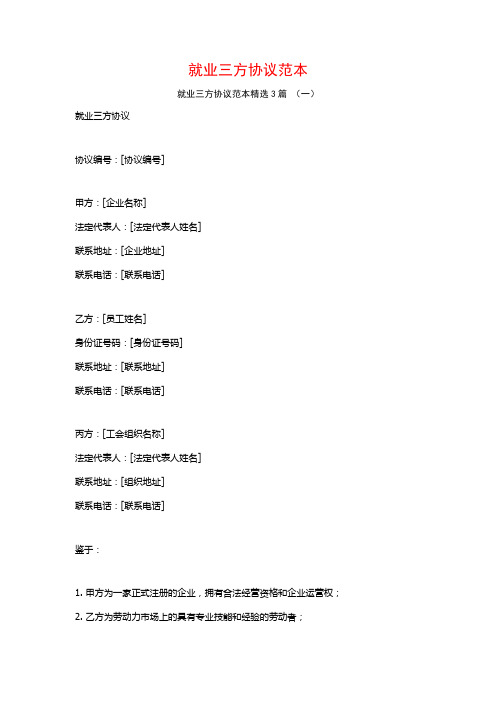 就业三方协议范本

就业三方协议范本精选 3 篇 （一）

就业三方协议

协议编号：[协议编号]

甲方：[企业名称]

法定代表人：[法定代表人姓名]

联系地址：[企业地址]

联系电话：[联系电话]

乙方：[员工姓名]

身份证号码：[身份证号码]

联系地址：[联系地址]

联系电话：[联系电话]

丙方：[工会组织名称]

法定代表人：[法定代表人姓名]

联系地址：[组织地址]

联系电话：[联系电话]

鉴于：

1. 甲方为一家正式注册的企业，拥有合法经营资格和企业运营权；

2. 乙方为劳动力市场上的具有专业技能和经验的劳动者；